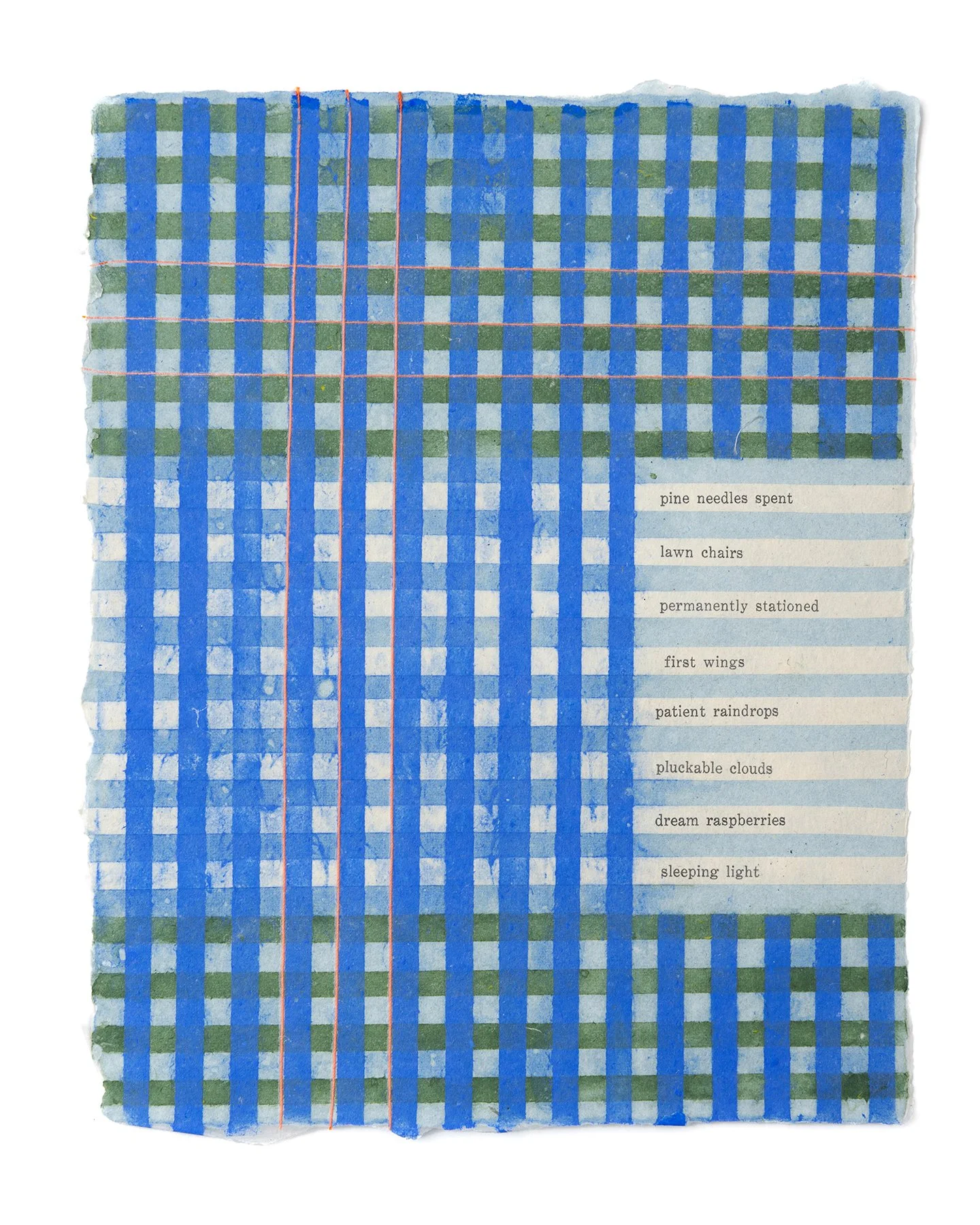 pine needles spent

lawn chairs

permanently stationed

first wings

patient raindrops

pluckable clouds

dream raspberries

sleeping light